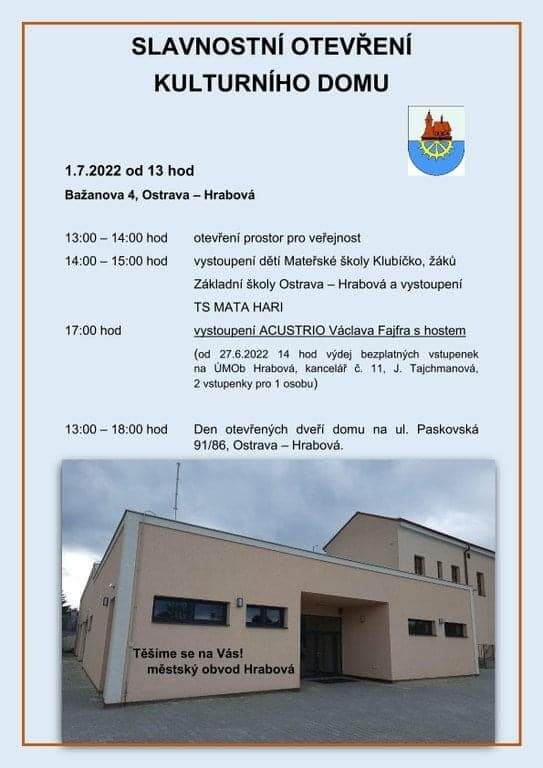 SLAVNOSTNÍ OTEVŘENÍ KULTURNÍHO DOMU

1.7.2022 od 13 hod

Bažanova 4, Ostrava – Hrabová

13:00 – 14:00 hod otevření prostor pro veřejnost

14:00 – 15:00 hod vystoupení dětí Mateřské školy Klubíčko, žáků Základní školy Ostrava – Hrabová a vystoupení TS MATA HARI

17:00 hod vystoupení ACUSTRIO Václava Fajfra s hostem

(od 27.6.2022 14 hod výdej bezplatných vstupenek na ÚMOb Hrabová, kancelář č. 11, J. Tajchmanová, 2 vstupenky pro 1 osobu)

13:00 – 18:00 hod Den otevřených dveří domu na ul. Paskovská 91/86, Ostrava – Hrabová.

Těšíme se na Vás!
městský obvod Hrabová